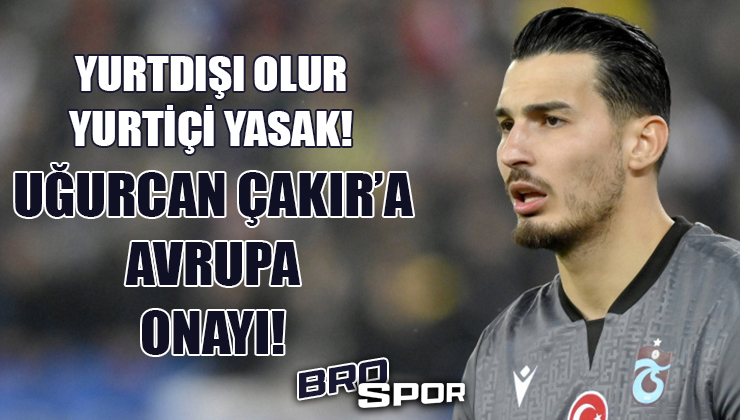 YURTDIŞI OLUR
YURTİÇİ YASAK!
UĞURCAN ÇAKIR'A
AVRUPA
ONAYI!

BRO
SPOR